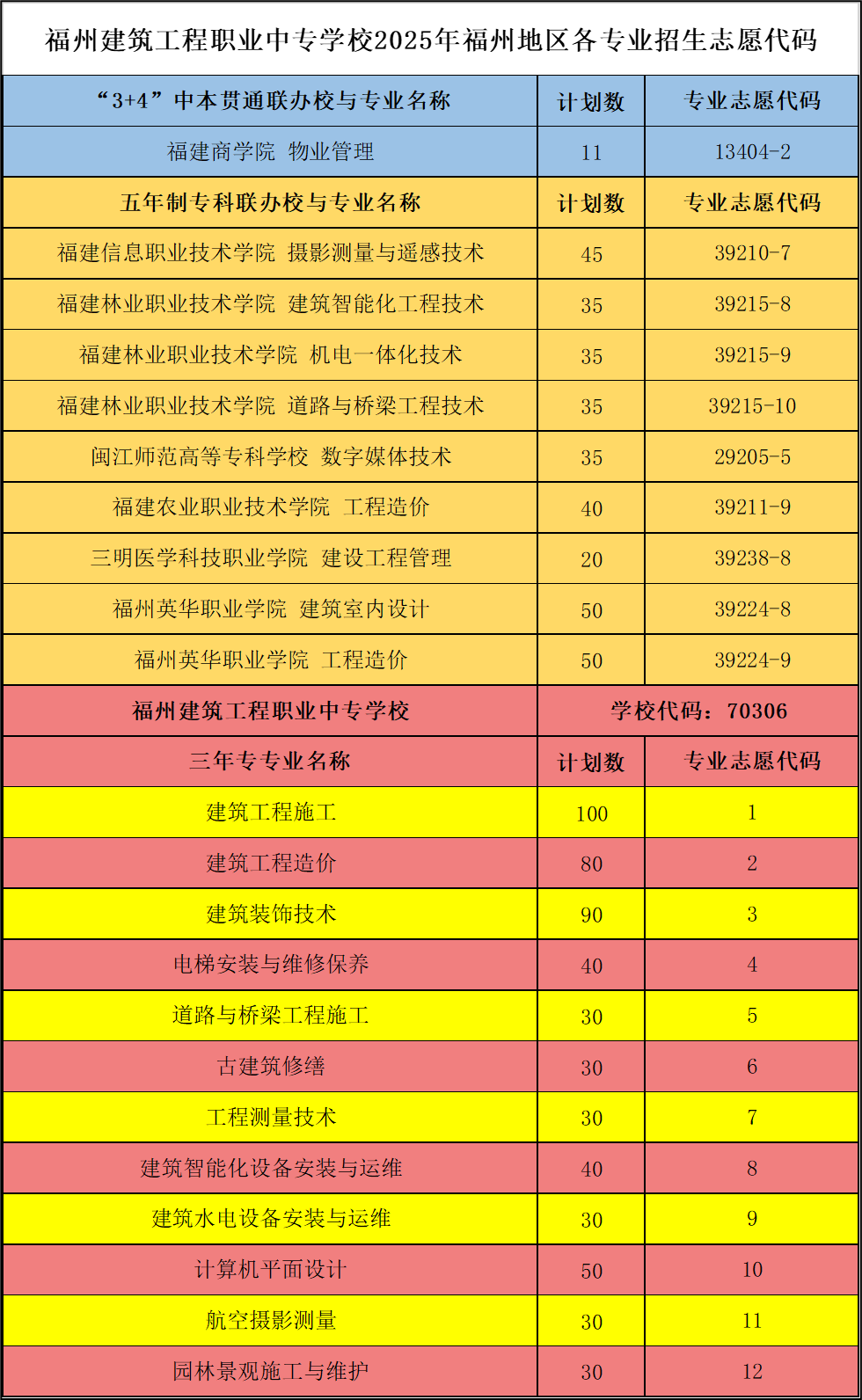 福州建筑工程职业中专学校2025年福州地区各专业招生志愿代码

| “3+4”中本贯通联办校与专业名称 | 计划数 | 专业志愿代码 |
|---|---|---|
| 福建商学院 物业管理 | 11 | 13404-2 |
| 五年制专科联办校与专业名称 | 计划数 | 专业志愿代码 |
| 福建信息职业技术学院 摄影测量与遥感技术 | 45 | 39210-7 |
| 福建林业职业技术学院 建筑智能化工程技术 | 35 | 39215-8 |
| 福建林业职业技术学院 机电一体化技术 | 35 | 39215-9 |
| 福建林业职业技术学院 道路与桥梁工程技术 | 35 | 39215-10 |
| 闽江师范高等专科学校 数字媒体技术 | 35 | 29205-5 |
| 福建农业职业技术学院 工程造价 | 40 | 39211-9 |
| 三明医学科技职业学院 建设工程管理 | 20 | 39238-8 |
| 福州英华职业学院 建筑室内设计 | 50 | 39224-8 |
| 福州英华职业学院 工程造价 | 50 | 39224-9 |
| 福州建筑工程职业中专学校 | 学校代码：70306 | |
| 三年专专业名称 | 计划数 | 专业志愿代码 |
| 建筑工程施工 | 100 | 1 |
| 建筑工程造价 | 80 | 2 |
| 建筑装饰技术 | 90 | 3 |
| 电梯安装与维修保养 | 40 | 4 |
| 道路与桥梁工程施工 | 30 | 5 |
| 古建筑修缮 | 30 | 6 |
| 工程测量技术 | 30 | 7 |
| 建筑智能化设备安装与运维 | 40 | 8 |
| 建筑水电设备安装与运维 | 30 | 9 |
| 计算机平面设计 | 50 | 10 |
| 航空摄影测量 | 30 | 11 |
| 园林景观施工与维护 | 30 | 12 |